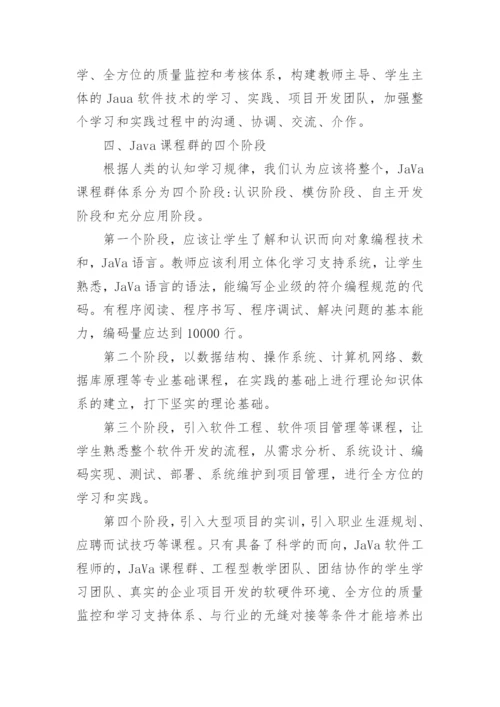 学、全方位的质量监控和考核体系，构建教师主导、学生主体的 Jaua 软件技术的学习、实践、项目开发团队，加强整个学习和实践过程中的沟通、协调、交流、介作。

四、Java 课程群的四个阶段

根据人类的认知学习规律，我们认为应该将整个，JaVa 课程群体系分为四个阶段:认识阶段、模仿阶段、自主开发阶段和充分应用阶段。

第一个阶段，应该让学生了解和认识而向对象编程技术和，JaVa 语言。教师应该利用立体化学习支持系统，让学生熟悉，JaVa 语言的语法，能编写企业级的符介编程规范的代码。有程序阅读、程序书写、程序调试、解决问题的基本能力，编码量应达到 10000 行。

第二个阶段，以数据结构、操作系统、计算机网络、数据库原理等专业基础课程，在实践的基础上进行理论知识体系的建立，打下坚实的理论基础。

第三个阶段，引入软件工程、软件项目管理等课程，让学生熟悉整个软件开发的流程，从需求分析、系统设计、编码实现、测试、部署、系统维护到项目管理，进行全方位的学习和实践。

第四个阶段，引入大型项目的实训，引入职业生涯规划、应聘而试技巧等课程。只有具备了科学的而向，JaVa 软件工程师的，JaVa 课程群、工程型教学团队、团结协作的学生学习团队、真实的企业项目开发的软硬件环境、全方位的质量监控和学习支持体系、与行业的无缝对接等条件才能培养出